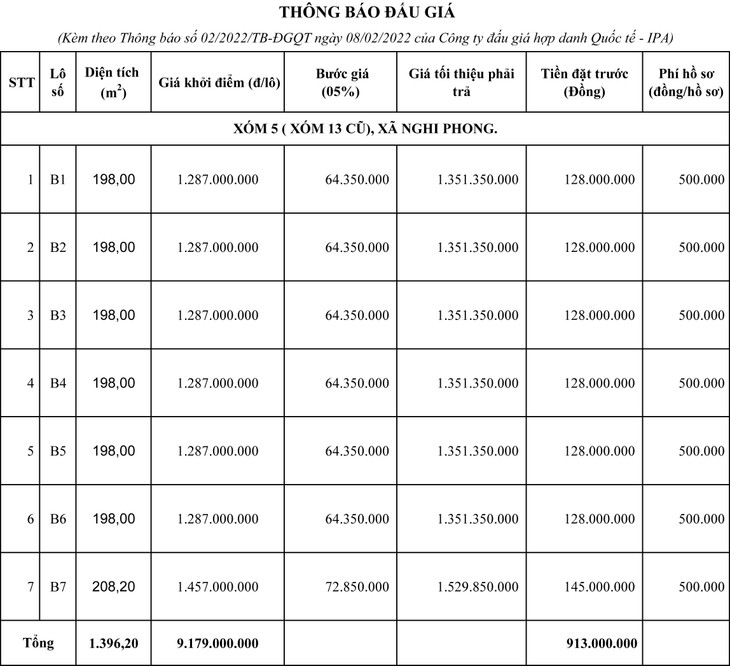 THÔNG BÁO ĐẤU GIÁ

(Kèm theo Thông báo số 02/2022/TB-ĐGQT ngày 08/02/2022 của Công ty đấu giá hợp danh Quốc tế - IPA)

| STT | Lô số | Diện tích ($m^2$) | Giá khởi điểm (đ/lô) | Bước giá (05%) | Giá tối thiệu phải trả | Tiền đặt trước (Đồng) | Phí hồ sơ (đồng/hồ sơ) |
|---|---|---|---|---|---|---|---|
| XÓM 5 ( XÓM 13 CŨ), XÃ NGHI PHONG. | | | | | | | |
| 1 | B1 | 198,00 | 1.287.000.000 | 64.350.000 | 1.351.350.000 | 128.000.000 | 500.000 |
| 2 | B2 | 198,00 | 1.287.000.000 | 64.350.000 | 1.351.350.000 | 128.000.000 | 500.000 |
| 3 | B3 | 198,00 | 1.287.000.000 | 64.350.000 | 1.351.350.000 | 128.000.000 | 500.000 |
| 4 | B4 | 198,00 | 1.287.000.000 | 64.350.000 | 1.351.350.000 | 128.000.000 | 500.000 |
| 5 | B5 | 198,00 | 1.287.000.000 | 64.350.000 | 1.351.350.000 | 128.000.000 | 500.000 |
| 6 | B6 | 198,00 | 1.287.000.000 | 64.350.000 | 1.351.350.000 | 128.000.000 | 500.000 |
| 7 | B7 | 208,20 | 1.457.000.000 | 72.850.000 | 1.529.850.000 | 145.000.000 | 500.000 |
| Tổng | | 1.396,20 | 9.179.000.000 | | | 913.000.000 | |